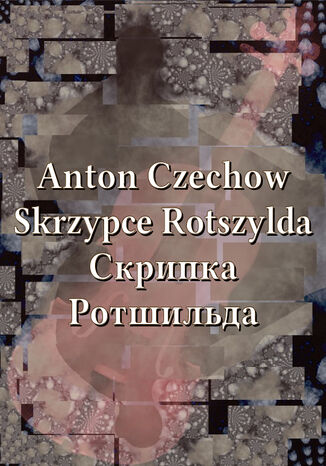 Anton Czechow
Skrzypce Rotszylda
Скрипка
Ротшильда